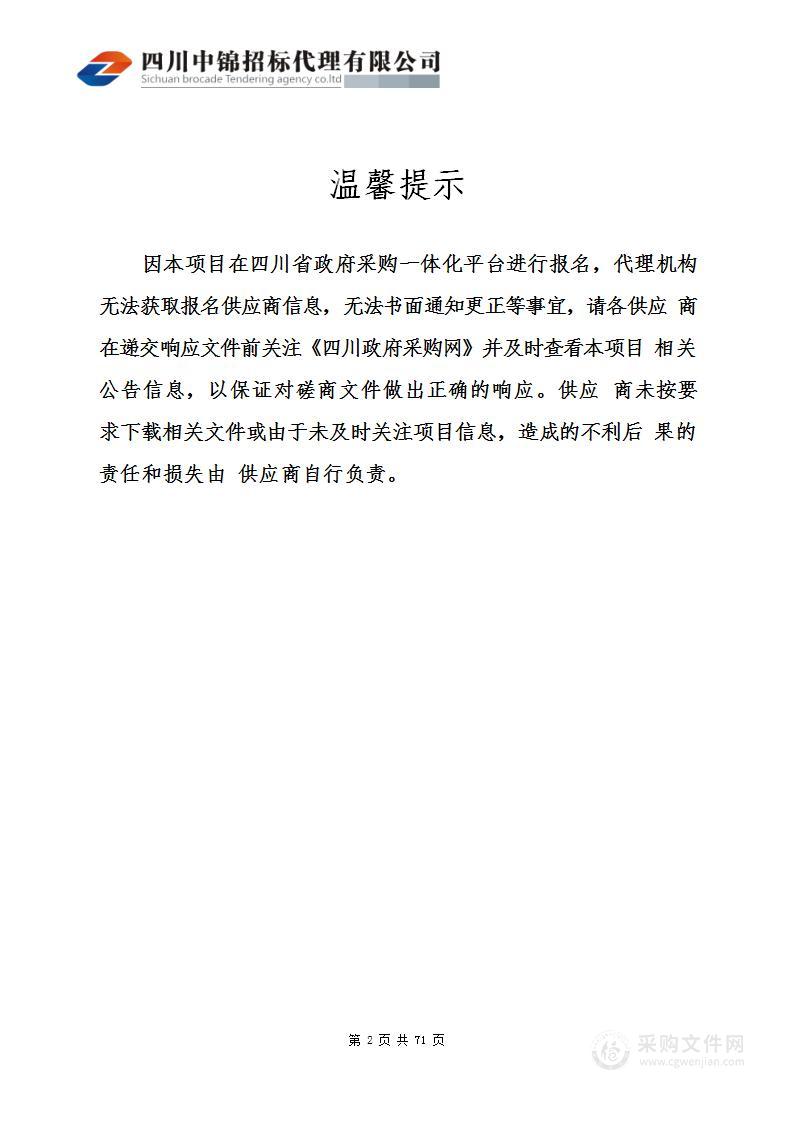 四川中锦招标代理有限公司
Sichuan brocade Tendering agency co.ltd

温馨提示

因本项目在四川省政府采购一体化平台进行报名，代理机构无法获取报名供应商信息，无法书面通知更正等事宜，请各供应 商在递交响应文件前关注《四川政府采购网》并及时查看本项目 相关公告信息，以保证对磋商文件做出正确的响应。供应 商未按要求下载相关文件或由于未及时关注项目信息，造成的不利后 果的责任和损失由 供应商自行负责。

第 2 页 共 71 页

采购文件网
www.cgwenjian.com